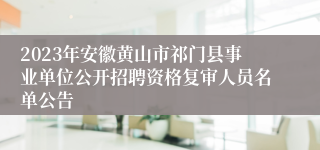 2023年安徽黄山市祁门县事业单位公开招聘资格复审人员名单公告